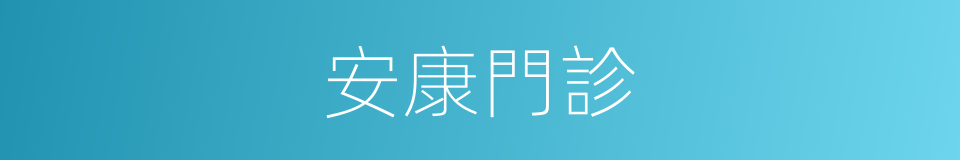 安康門診